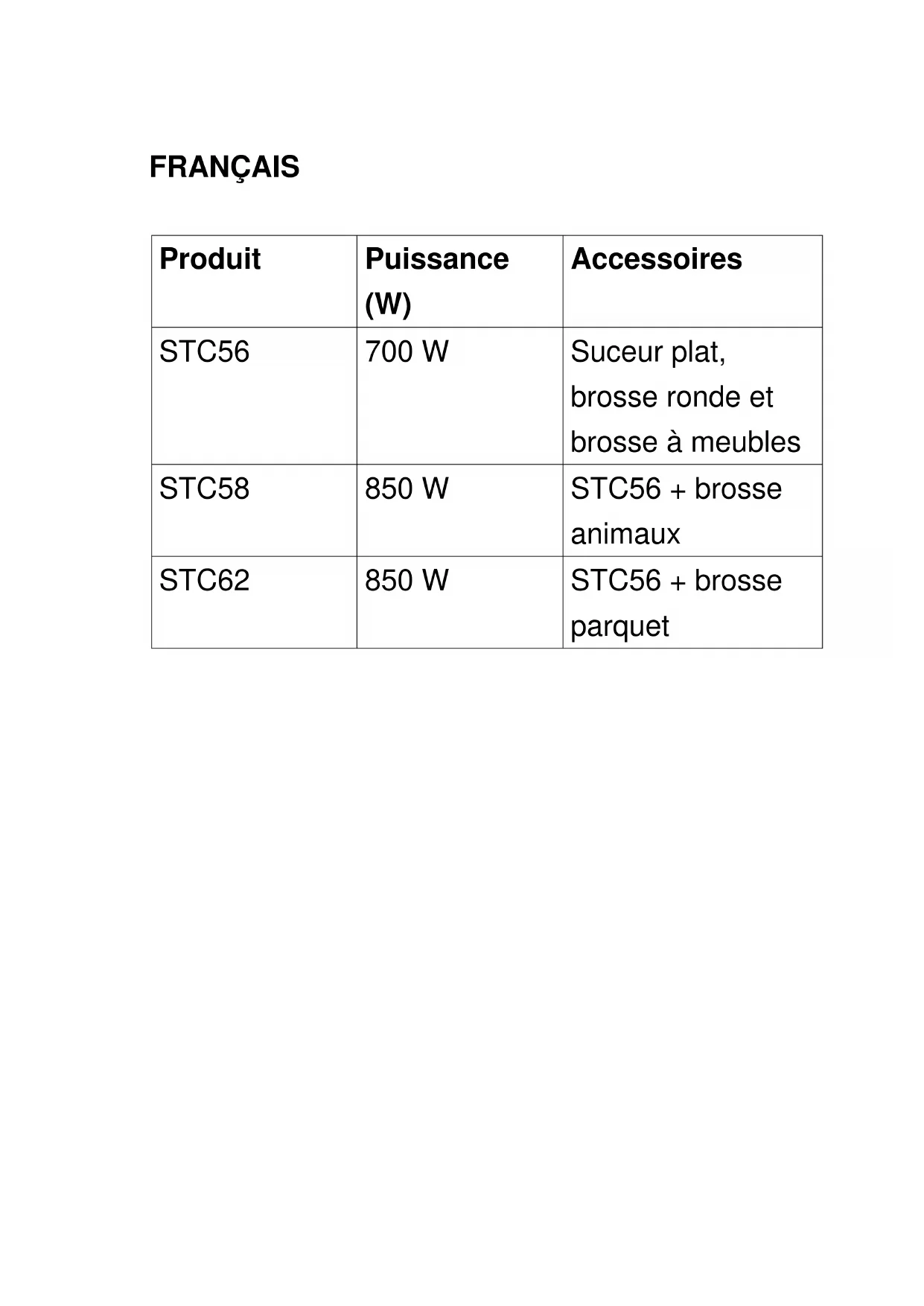 FRANÇAIS

| Produit | Puissance (W) | Accessoires |
|---|---|---|
| STC56 | 700 W | Suceur plat, brosse ronde et brosse à meubles |
| STC58 | 850 W | STC56 + brosse animaux |
| STC62 | 850 W | STC56 + brosse parquet |